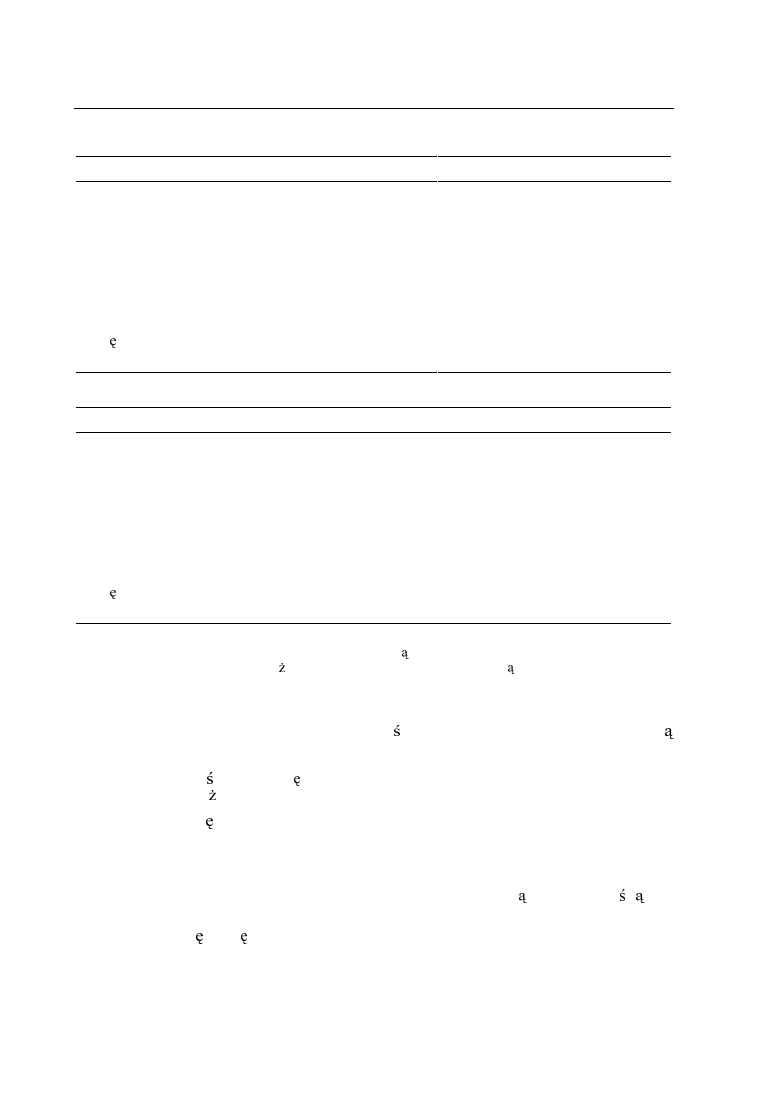 ę

ę

ą
ż ą

ś ą

ś ę
ż

ę

ą ś ą

ę ę